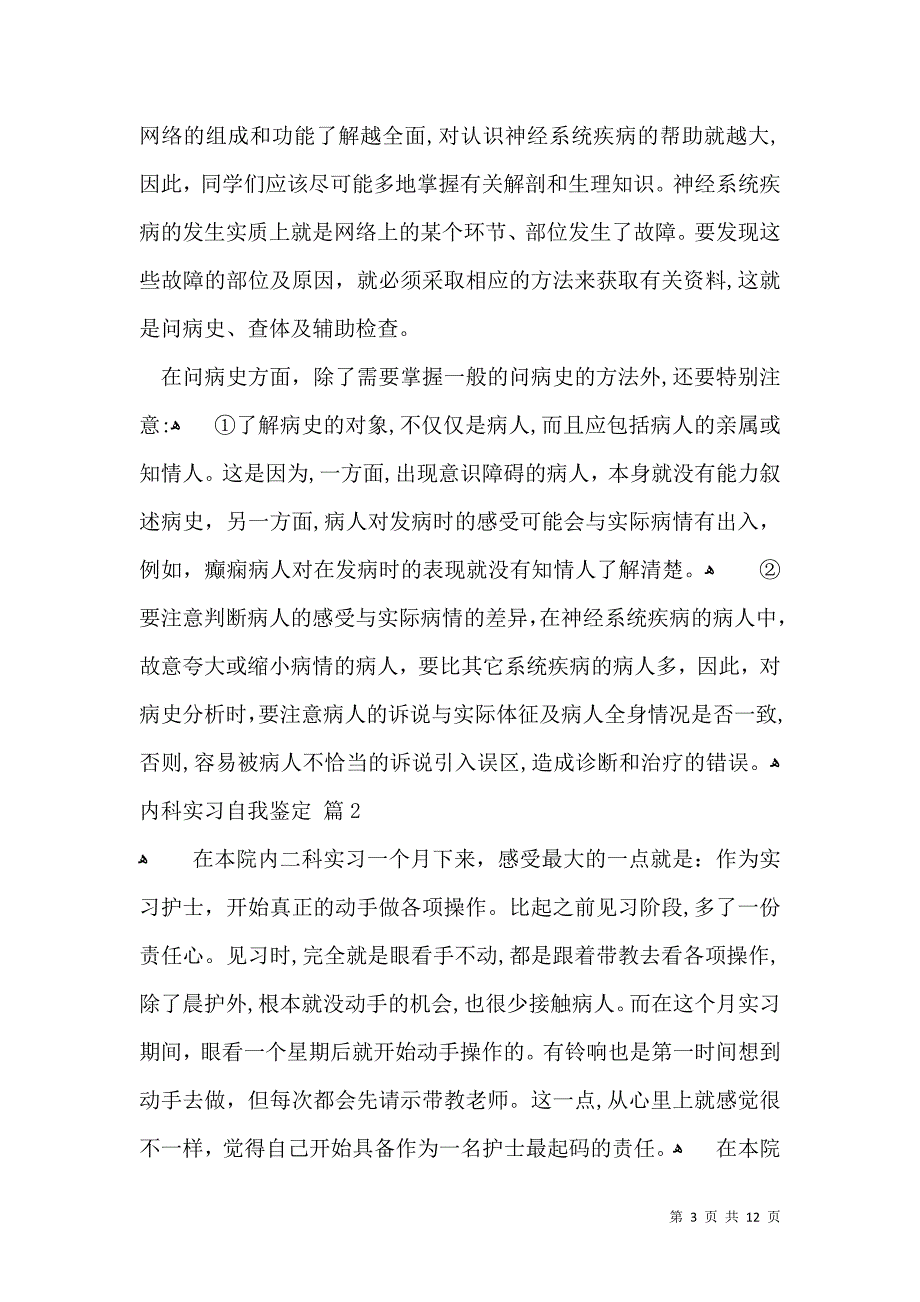 网络的组成和功能了解越全面,对认识神经系统疾病的帮助就越大,因此，同学们应该尽可能多地掌握有关解剖和生理知识。神经系统疾病的发生实质上就是网络上的某个环节、部位发生了故障。要发现这些故障的部位及原因，就必须采取相应的方法来获取有关资料,这就是问病史、查体及辅助检查。

在问病史方面，除了需要掌握一般的问病史的方法外,还要特别注意: ①了解病史的对象,不仅仅是病人,而且应包括病人的亲属或知情人。这是因为,一方面,出现意识障碍的病人，本身就没有能力叙述病史，另一方面,病人对发病时的感受可能会与实际病情有出入，例如，癫痫病人对在发病时的表现就没有知情人了解清楚。 ②要注意判断病人的感受与实际病情的差异,在神经系统疾病的病人中，故意夸大或缩小病情的病人，要比其它系统疾病的病人多，因此，对病史分析时,要注意病人的诉说与实际体征及病人全身情况是否一致,否则,容易被病人不恰当的诉说引入误区,造成诊断和治疗的错误。
内科实习自我鉴定 篇2

在本院内二科实习一个月下来，感受最大的一点就是：作为实习护士，开始真正的动手做各项操作。比起之前见习阶段,多了一份责任心。见习时,完全就是眼看手不动,都是跟着带教去看各项操作,除了晨护外,根本就没动手的机会,也很少接触病人。而在这个月实习期间，眼看一个星期后就开始动手操作的。有铃响也是第一时间想到动手去做，但每次都会先请示带教老师。这一点,从心里上就感觉很不一样，觉得自己开始具备作为一名护士最起码的责任。 在本院

第 3 页 共 12 页